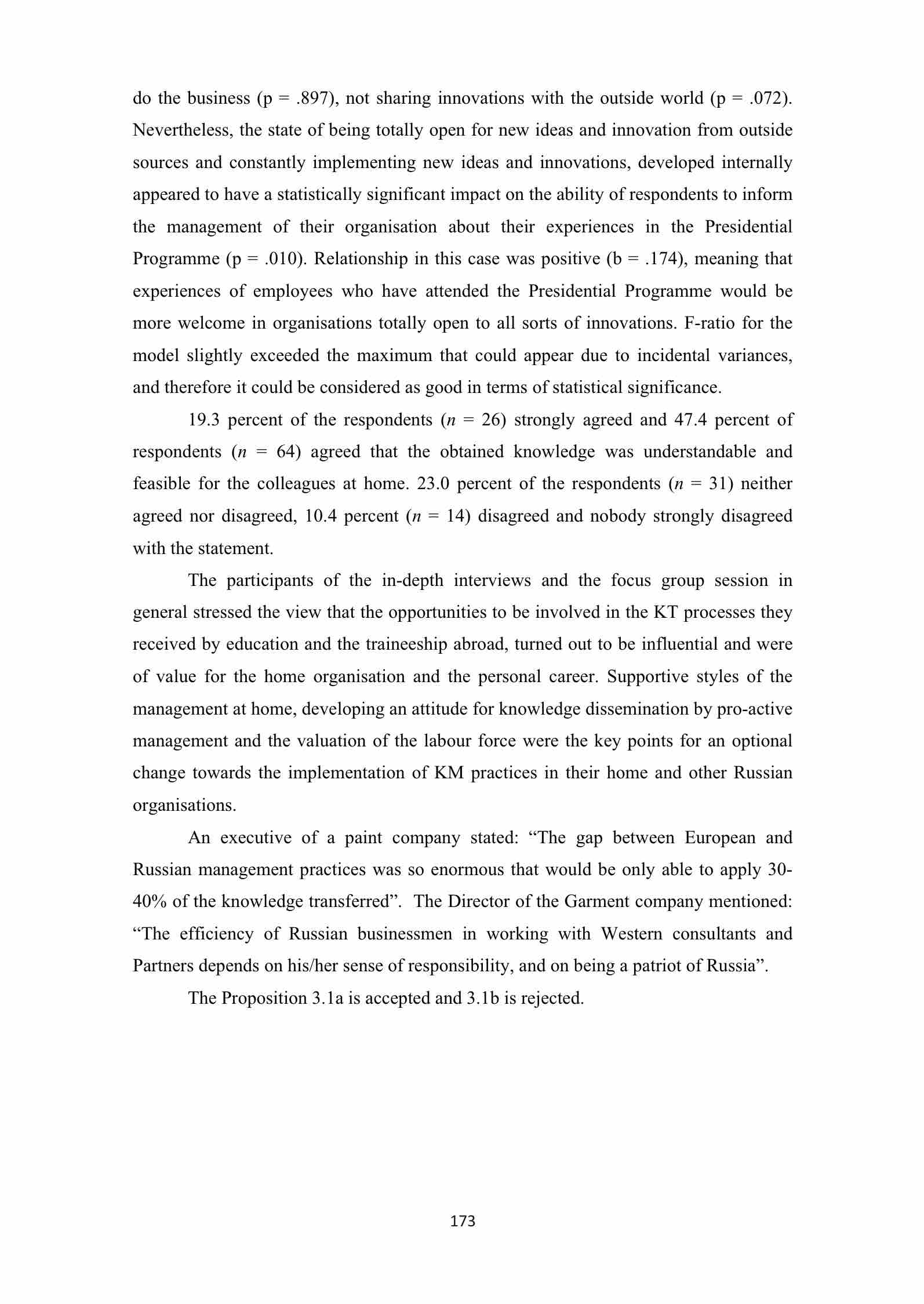 do the business (p = .897), not sharing innovations with the outside world (p = .072). Nevertheless, the state of being totally open for new ideas and innovation from outside sources and constantly implementing new ideas and innovations, developed internally appeared to have a statistically significant impact on the ability of respondents to inform the management of their organisation about their experiences in the Presidential Programme (p = .010). Relationship in this case was positive (b = .174), meaning that experiences of employees who have attended the Presidential Programme would be more welcome in organisations totally open to all sorts of innovations. F-ratio for the model slightly exceeded the maximum that could appear due to incidental variances, and therefore it could be considered as good in terms of statistical significance.

19.3 percent of the respondents ($n$ = 26) strongly agreed and 47.4 percent of respondents ($n$ = 64) agreed that the obtained knowledge was understandable and feasible for the colleagues at home. 23.0 percent of the respondents ($n$ = 31) neither agreed nor disagreed, 10.4 percent ($n$ = 14) disagreed and nobody strongly disagreed with the statement.

The participants of the in-depth interviews and the focus group session in general stressed the view that the opportunities to be involved in the KT processes they received by education and the traineeship abroad, turned out to be influential and were of value for the home organisation and the personal career. Supportive styles of the management at home, developing an attitude for knowledge dissemination by pro-active management and the valuation of the labour force were the key points for an optional change towards the implementation of KM practices in their home and other Russian organisations.

An executive of a paint company stated: “The gap between European and Russian management practices was so enormous that would be only able to apply 30-40% of the knowledge transferred”. The Director of the Garment company mentioned: “The efficiency of Russian businessmen in working with Western consultants and Partners depends on his/her sense of responsibility, and on being a patriot of Russia”.

The Proposition 3.1a is accepted and 3.1b is rejected.

173